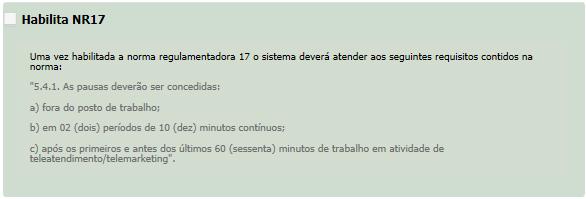 Habilita NR17

Uma vez habilitada a norma regulamentadora 17 o sistema deverá atender aos seguintes requisitos contidos na norma:

"5.4.1. As pausas deverão ser concedidas:

a) fora do posto de trabalho;

b) em 02 (dois) períodos de 10 (dez) minutos contínuos;

c) após os primeiros e antes dos últimos 60 (sessenta) minutos de trabalho em atividade de teleatendimento/telemarketing".